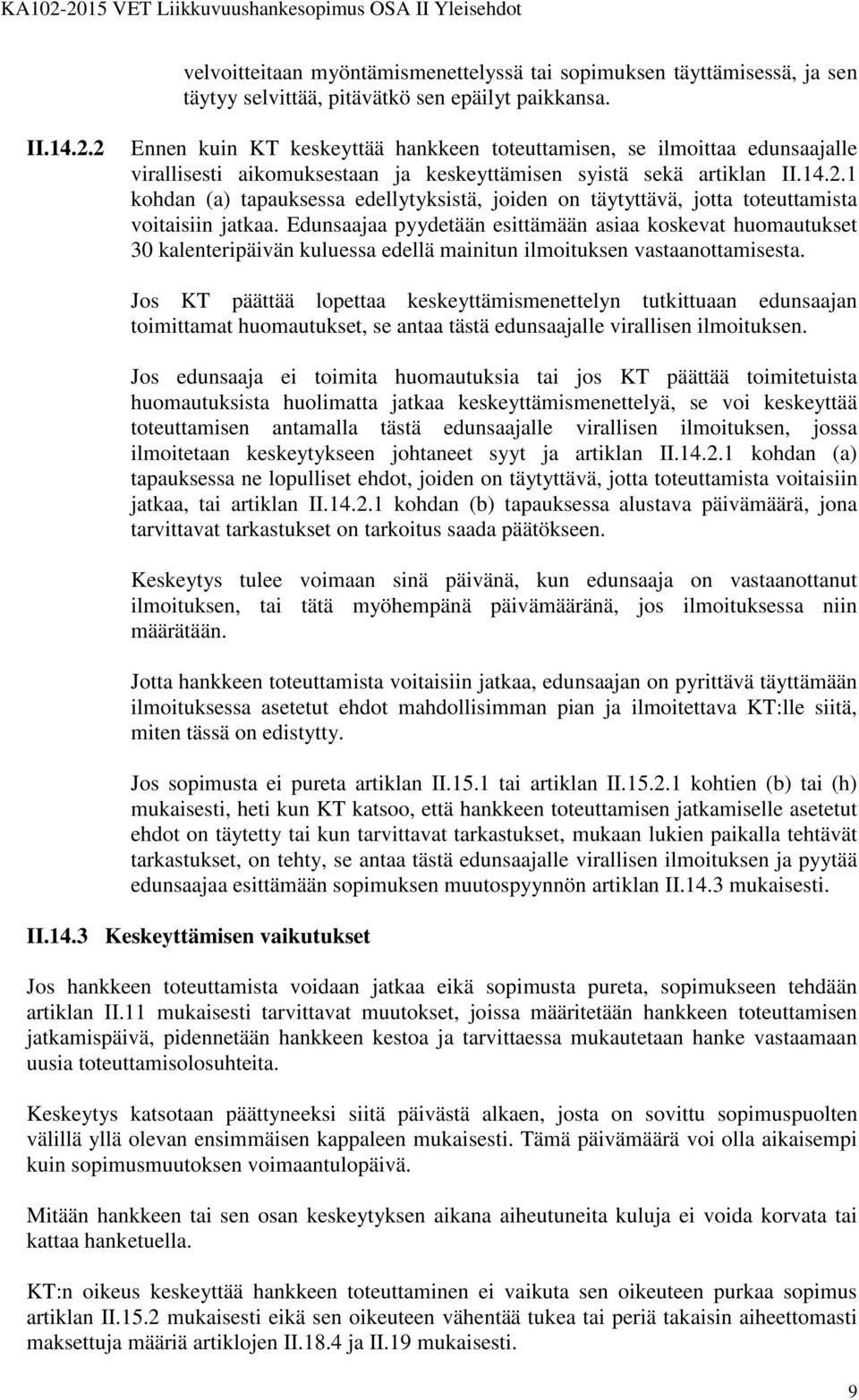 KA102-2015 VET Liikkuvuushankesopimus OSA II Yleisehdot

velvoitteitaan myöntämismenettelyssä tai sopimuksen täyttämisessä, ja sen täytyy selvittää, pitävätkö sen epäilyt paikkansa.

II.14.2.2 Ennen kuin KT keskeyttää hankkeen toteuttamisen, se ilmoittaa edunsaajalle virallisesti aikomuksestaan ja keskeyttämisen syistä sekä artiklan II.14.2.1 kohdan (a) tapauksessa edellytyksistä, joiden on täytyttävä, jotta toteuttamista voitaisiin jatkaa. Edunsaajaa pyydetään esittämään asiaa koskevat huomautukset 30 kalenteripäivän kuluessa edellä mainitun ilmoituksen vastaanottamisesta.

Jos KT päättää lopettaa keskeyttämismenettelyn tutkittuaan edunsaajan toimittamat huomautukset, se antaa tästä edunsaajalle virallisen ilmoituksen.

Jos edunsaaja ei toimita huomautuksia tai jos KT päättää toimitetuista huomautuksista huolimatta jatkaa keskeyttämismenettelyä, se voi keskeyttää toteuttamisen antamalla tästä edunsaajalle virallisen ilmoituksen, jossa ilmoitetaan keskeytykseen johtaneet syyt ja artiklan II.14.2.1 kohdan (a) tapauksessa ne lopulliset ehdot, joiden on täytyttävä, jotta toteuttamista voitaisiin jatkaa, tai artiklan II.14.2.1 kohdan (b) tapauksessa alustava päivämäärä, jona tarvittavat tarkastukset on tarkoitus saada päätökseen.

Keskeytys tulee voimaan sinä päivänä, kun edunsaaja on vastaanottanut ilmoituksen, tai tätä myöhempänä päivämääränä, jos ilmoituksessa niin määrätään.

Jotta hankkeen toteuttamista voitaisiin jatkaa, edunsaajan on pyrittävä täyttämään ilmoituksessa asetetut ehdot mahdollisimman pian ja ilmoitettava KT:lle siitä, miten tässä on edistytty.

Jos sopimusta ei pureta artiklan II.15.1 tai artiklan II.15.2.1 kohtien (b) tai (h) mukaisesti, heti kun KT katsoo, että hankkeen toteuttamisen jatkamiselle asetetut ehdot on täytetty tai kun tarvittavat tarkastukset, mukaan lukien paikalla tehtävät tarkastukset, on tehty, se antaa tästä edunsaajalle virallisen ilmoituksen ja pyytää edunsaajaa esittämään sopimuksen muutospyynnön artiklan II.14.3 mukaisesti.

II.14.3 Keskeyttämisen vaikutukset

Jos hankkeen toteuttamista voidaan jatkaa eikä sopimusta pureta, sopimukseen tehdään artiklan II.11 mukaisesti tarvittavat muutokset, joissa määritetään hankkeen toteuttamisen jatkamispäivä, pidennetään hankkeen kestoa ja tarvittaessa mukautetaan hanke vastaamaan uusia toteuttamisolosuhteita.

Keskeytys katsotaan päättyneeksi siitä päivästä alkaen, josta on sovittu sopimuspuolten välillä yllä olevan ensimmäisen kappaleen mukaisesti. Tämä päivämäärä voi olla aikaisempi kuin sopimusmuutoksen voimaantulopäivä.

Mitään hankkeen tai sen osan keskeytyksen aikana aiheutuneita kuluja ei voida korvata tai kattaa hanketuella.

KT:n oikeus keskeyttää hankkeen toteuttaminen ei vaikuta sen oikeuteen purkaa sopimus artiklan II.15.2 mukaisesti eikä sen oikeuteen vähentää tukea tai periä takaisin aiheettomasti maksettuja määriä artiklojen II.18.4 ja II.19 mukaisesti.

9